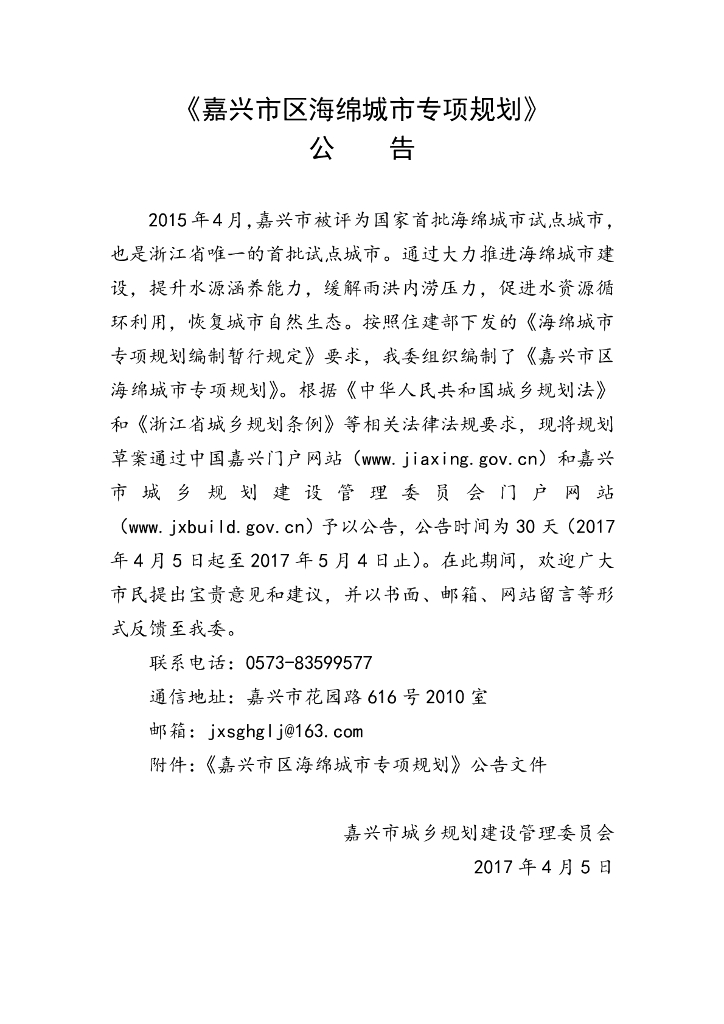 《嘉兴市区海绵城市专项规划》
公　告

2015年4月,嘉兴市被评为国家首批海绵城市试点城市,也是浙江省唯一的首批试点城市。通过大力推进海绵城市建设,提升水源涵养能力,缓解雨洪内涝压力,促进水资源循环利用,恢复城市自然生态。按照住建部下发的《海绵城市专项规划编制暂行规定》要求,我委组织编制了《嘉兴市区海绵城市专项规划》。根据《中华人民共和国城乡规划法》和《浙江省城乡规划条例》等相关法律法规要求,现将规划草案通过中国嘉兴门户网站(www.jiaxing.gov.cn)和嘉兴市城乡规划建设管理委员会门户网站(www.jxbuild.gov.cn)予以公告,公告时间为30天(2017年4月5日起至2017年5月4日止)。在此期间,欢迎广大市民提出宝贵意见和建议,并以书面、邮箱、网站留言等形式反馈至我委。

联系电话:0573-83599577

通信地址:嘉兴市花园路616号2010室

邮箱:jxsghglj@163.com

附件:《嘉兴市区海绵城市专项规划》公告文件

嘉兴市城乡规划建设管理委员会

2017年4月5日